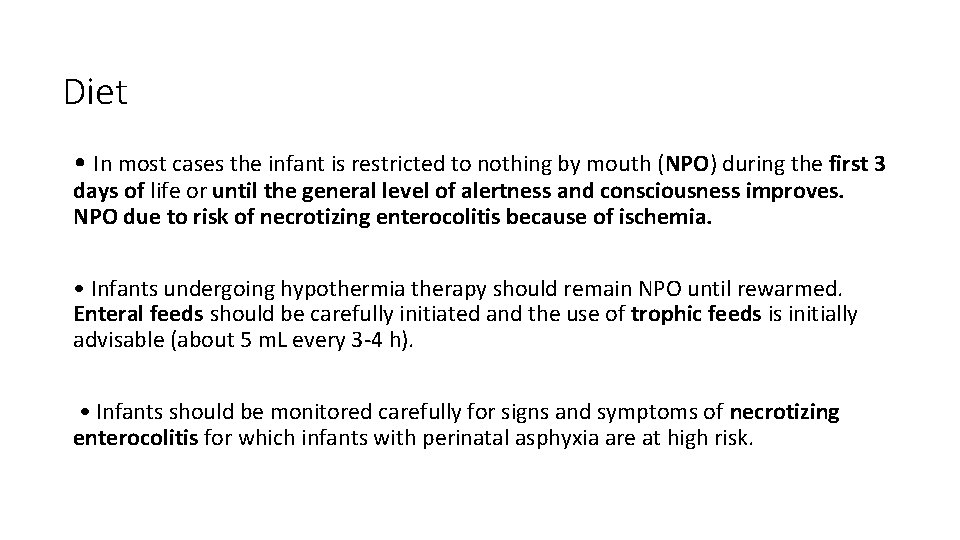 Diet

• In most cases the infant is restricted to nothing by mouth (NPO) during the first 3 days of life or until the general level of alertness and consciousness improves. NPO due to risk of necrotizing enterocolitis because of ischemia.

• Infants undergoing hypothermia therapy should remain NPO until rewarmed. Enteral feeds should be carefully initiated and the use of trophic feeds is initially advisable (about 5 mL every 3-4 h).

• Infants should be monitored carefully for signs and symptoms of necrotizing enterocolitis for which infants with perinatal asphyxia are at high risk.